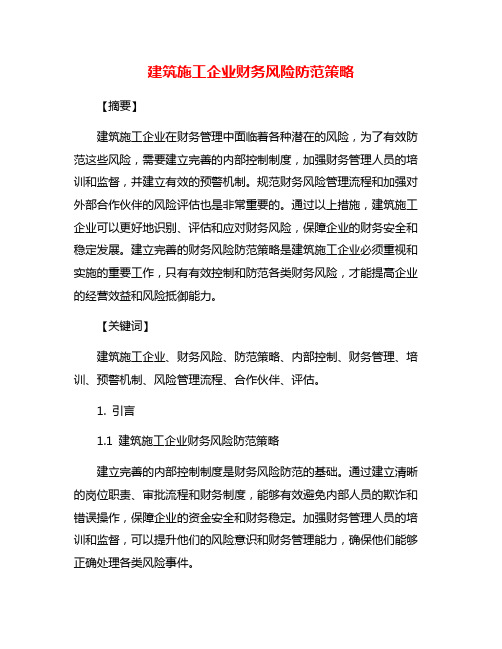 建筑施工企业财务风险防范策略

【摘要】

建筑施工企业在财务管理中面临着各种潜在的风险，为了有效防范这些风险，需要建立完善的内部控制制度，加强财务管理人员的培训和监督，并建立有效的预警机制。规范财务风险管理流程和加强对外部合作伙伴的风险评估也是非常重要的。通过以上措施，建筑施工企业可以更好地识别、评估和应对财务风险，保障企业的财务安全和稳定发展。建立完善的财务风险防范策略是建筑施工企业必须重视和实施的重要工作，只有有效控制和防范各类财务风险，才能提高企业的经营效益和风险抵御能力。

【关键词】

建筑施工企业、财务风险、防范策略、内部控制、财务管理、培训、预警机制、风险管理流程、合作伙伴、评估。

1. 引言

1.1 建筑施工企业财务风险防范策略

建立完善的内部控制制度是财务风险防范的基础。通过建立清晰的岗位职责、审批流程和财务制度，能够有效避免内部人员的欺诈和错误操作，保障企业的资金安全和财务稳定。加强财务管理人员的培训和监督，可以提升他们的风险意识和财务管理能力，确保他们能够正确处理各类风险事件。